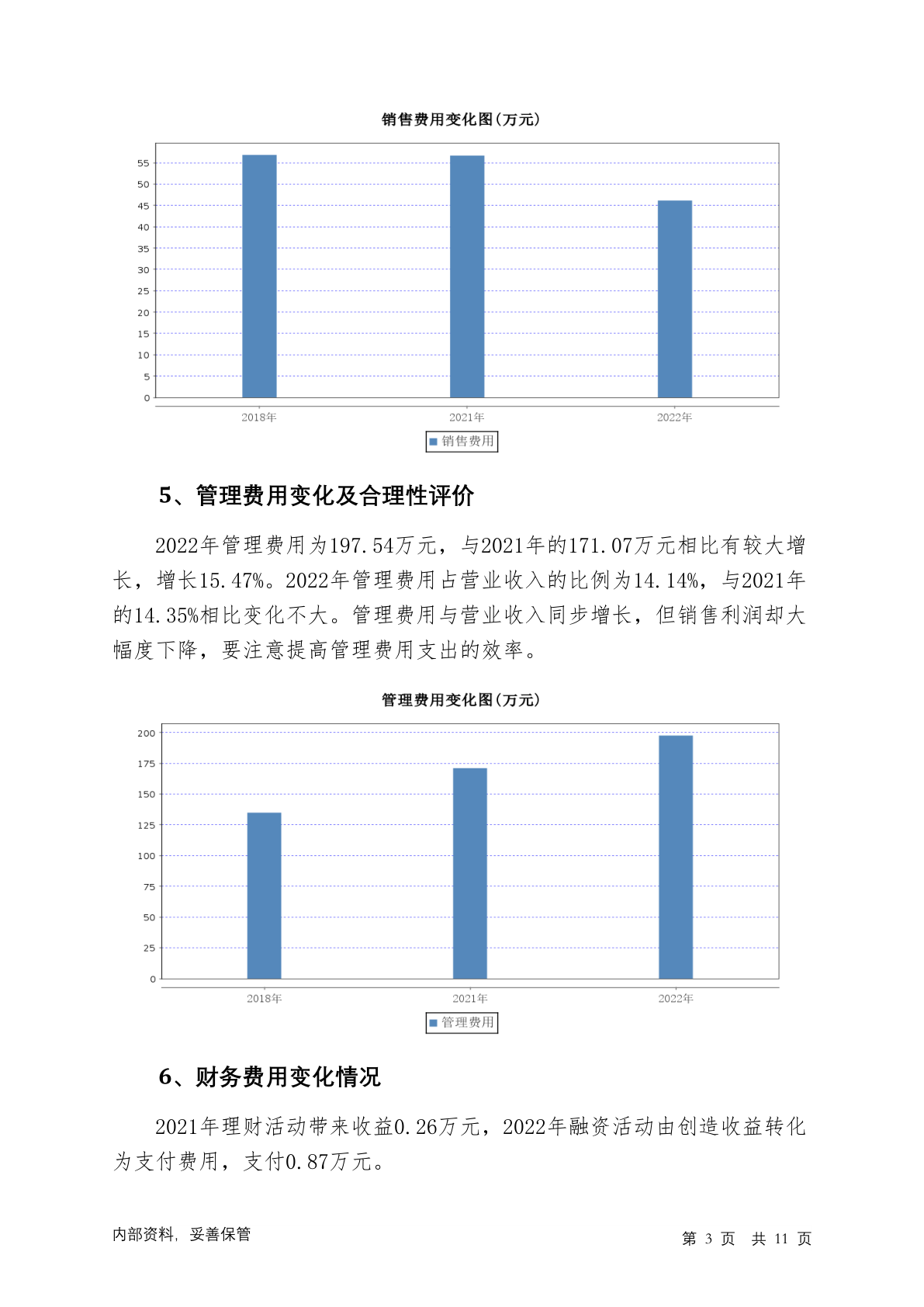 销售费用变化图(万元)

55
50
45
40
35
30
25
20
15
10
5
0

2018年 2021年 2022年

销售费用

5、管理费用变化及合理性评价

2022年管理费用为197.54万元，与2021年的171.07万元相比有较大增长，增长15.47%。2022年管理费用占营业收入的比例为14.14%，与2021年的14.35%相比变化不大。管理费用与营业收入同步增长，但销售利润却大幅度下降，要注意提高管理费用支出的效率。

管理费用变化图(万元)

200
175
150
125
100
75
50
25
0

2018年 2021年 2022年

管理费用

6、财务费用变化情况

2021年理财活动带来收益0.26万元，2022年融资活动由创造收益转化为支付费用，支付0.87万元。

内部资料，妥善保管

第 3 页 共 11 页